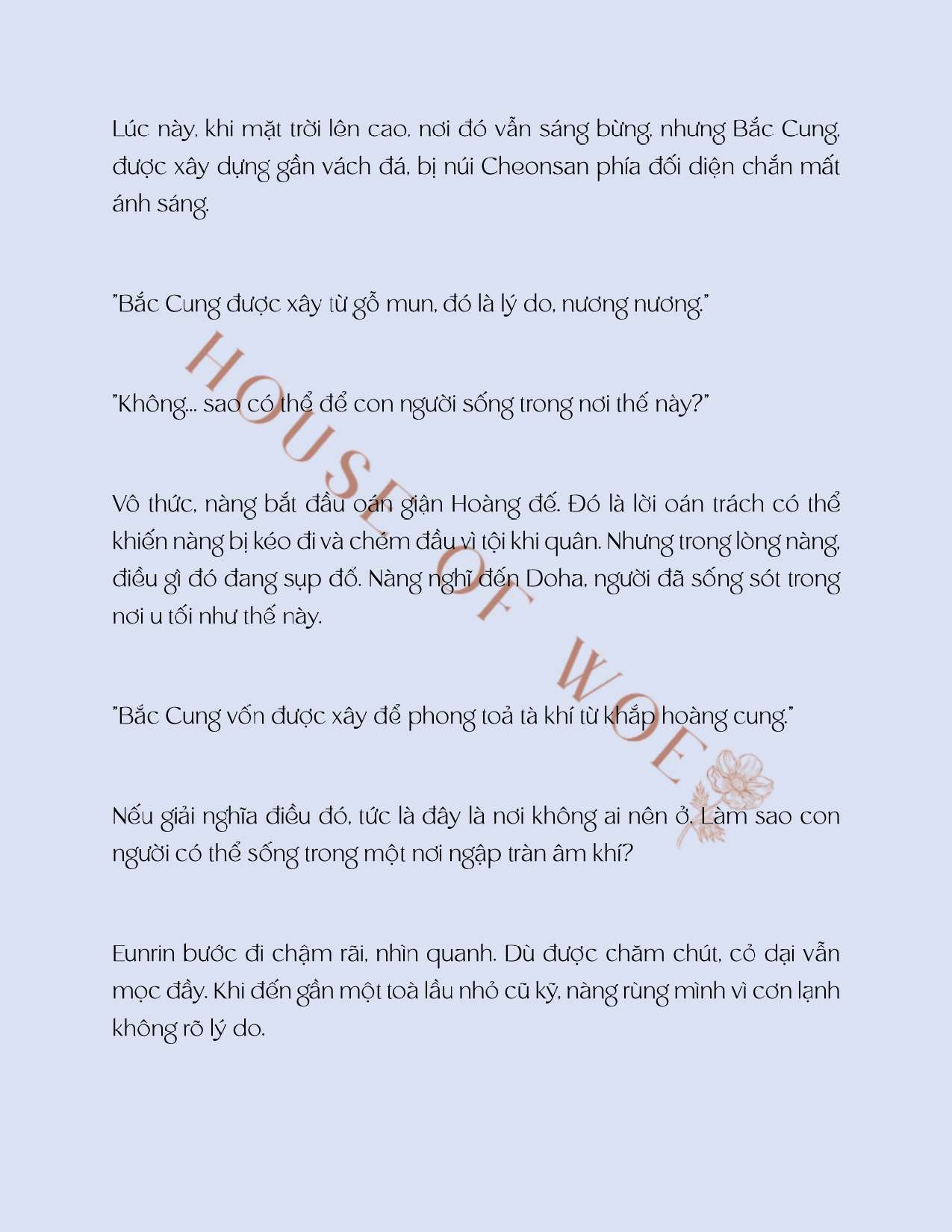 Lúc này, khi mặt trời lên cao, nơi đó vẫn sáng bừng, nhưng Bắc Cung, được xây dựng gần vách đá, bị núi Cheonsan phía đối diện chắn mất ánh sáng.

"Bắc Cung được xây từ gỗ mun, đó là lý do, nương nương."

"Không... sao có thể để con người sống trong nơi thế này?"

Vô thức, nàng bắt đầu oán giận Hoàng đế. Đó là lời oán trách có thể khiến nàng bị kéo đi và chém đầu vì tội khi quân. Nhưng trong lòng nàng, điều gì đó đang sụp đổ. Nàng nghĩ đến Doha, người đã sống sót trong nơi u tối như thế này.

"Bắc Cung vốn được xây để phong toả tà khí từ khắp hoàng cung."

Nếu giải nghĩa điều đó, tức là đây là nơi không ai nên ở. Làm sao con người có thể sống trong một nơi ngập tràn âm khí?

Eunrin bước đi chậm rãi, nhìn quanh. Dù được chăm chút, cỏ dại vẫn mọc đầy. Khi đến gần một toà lầu nhỏ cũ kỹ, nàng rùng mình vì cơn lạnh không rõ lý do.

HOUSE OF WOE